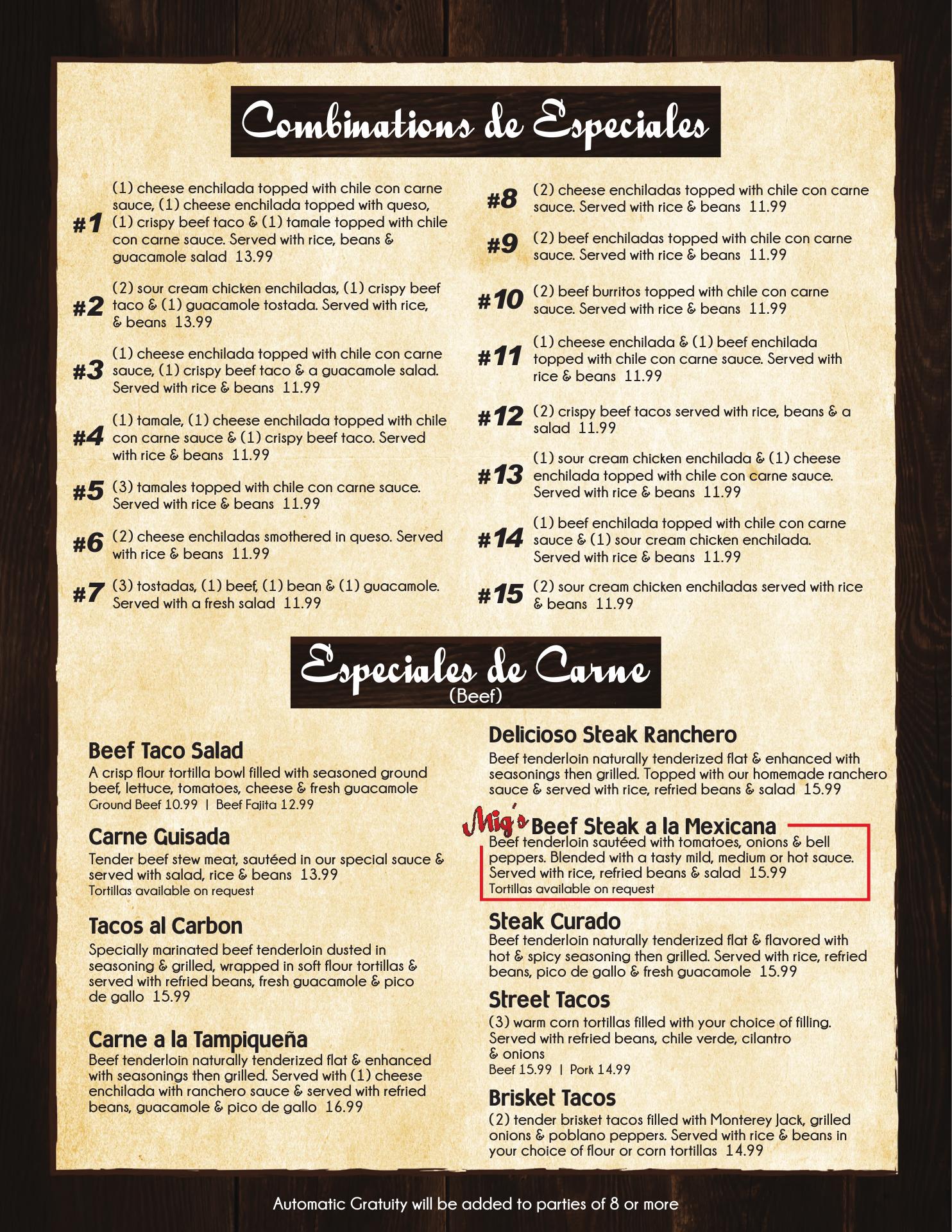 Combinations de Especiales

#1 (1) cheese enchilada topped with chile con carne sauce, (1) cheese enchilada topped with queso, (1) crispy beef taco & (1) tamale topped with chile con carne sauce. Served with rice, beans & guacamole salad 13.99

#2 (2) sour cream chicken enchiladas, (1) crispy beef taco & (1) guacamole tostada. Served with rice, & beans 13.99

#3 (1) cheese enchilada topped with chile con carne sauce, (1) crispy beef taco & a guacamole salad. Served with rice & beans 11.99

#4 (1) tamale, (1) cheese enchilada topped with chile con carne sauce & (1) crispy beef taco. Served with rice & beans 11.99

#5 (3) tamales topped with chile con carne sauce. Served with rice & beans 11.99

#6 (2) cheese enchiladas smothered in queso. Served with rice & beans 11.99

#7 (3) tostadas, (1) beef, (1) bean & (1) guacamole. Served with a fresh salad 11.99

#8 (2) cheese enchiladas topped with chile con carne sauce. Served with rice & beans 11.99

#9 (2) beef enchiladas topped with chile con carne sauce. Served with rice & beans 11.99

#10 (2) beef burritos topped with chile con carne sauce. Served with rice & beans 11.99

#11 (1) cheese enchilada & (1) beef enchilada topped with chile con carne sauce. Served with rice & beans 11.99

#12 (2) crispy beef tacos served with rice, beans & a salad 11.99

#13 (1) sour cream chicken enchilada & (1) cheese enchilada topped with chile con carne sauce. Served with rice & beans 11.99

#14 (1) beef enchilada topped with chile con carne sauce & (1) sour cream chicken enchilada. Served with rice & beans 11.99

#15 (2) sour cream chicken enchiladas served with rice & beans 11.99

Especiales de Carne
(Beef)

Beef Taco Salad
A crisp flour tortilla bowl filled with seasoned ground beef, lettuce, tomatoes, cheese & fresh guacamole
Ground Beef 10.99 | Beef Fajita 12.99

Carne Guisada
Tender beef stew meat, sautéed in our special sauce & served with salad, rice & beans 13.99
Tortillas available on request

Tacos al Carbon
Specially marinated beef tenderloin dusted in seasoning & grilled, wrapped in soft flour tortillas & served with refried beans, fresh guacamole & pico de gallo 15.99

Carne a la Tampiqueña
Beef tenderloin naturally tenderized flat & enhanced with seasonings then grilled. Served with (1) cheese enchilada with ranchero sauce & served with refried beans, guacamole & pico de gallo 16.99

Delicioso Steak Ranchero
Beef tenderloin naturally tenderized flat & enhanced with seasonings then grilled. Topped with our homemade ranchero sauce & served with rice, refried beans & salad 15.99

Mig's Beef Steak a la Mexicana
Beef tenderloin sautéed with tomatoes, onions & bell peppers. Blended with a tasty mild, medium or hot sauce. Served with rice, refried beans & salad 15.99
Tortillas available on request

Steak Curado
Beef tenderloin naturally tenderized flat & flavored with hot & spicy seasoning then grilled. Served with rice, refried beans, pico de gallo & fresh guacamole 15.99

Street Tacos
(3) warm corn tortillas filled with your choice of filling. Served with refried beans, chile verde, cilantro & onions
Beef 15.99 | Pork 14.99

Brisket Tacos
(2) tender brisket tacos filled with Monterey Jack, grilled onions & poblano peppers. Served with rice & beans in your choice of flour or corn tortillas 14.99

Automatic Gratuity will be added to parties of 8 or more